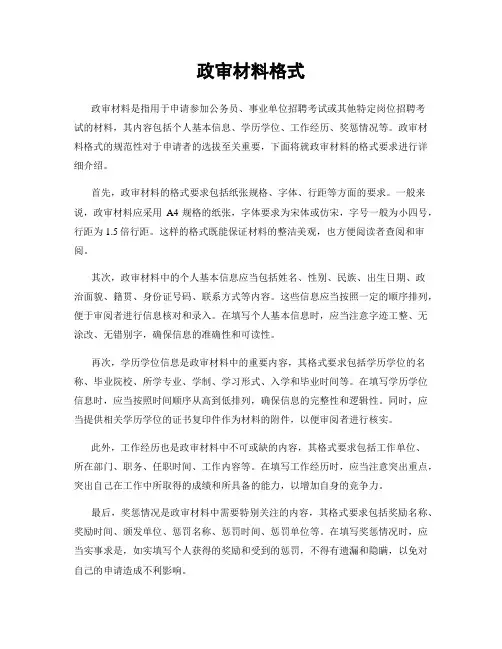 政审材料格式

政审材料是指用于申请参加公务员、事业单位招聘考试或其他特定岗位招聘考试的材料，其内容包括个人基本信息、学历学位、工作经历、奖惩情况等。政审材料格式的规范性对于申请者的选拔至关重要，下面将就政审材料的格式要求进行详细介绍。

首先，政审材料的格式要求包括纸张规格、字体、行距等方面的要求。一般来说，政审材料应采用 A4 规格的纸张，字体要求为宋体或仿宋，字号一般为小四号，行距为 1.5 倍行距。这样的格式既能保证材料的整洁美观，也方便阅读者查阅和审阅。

其次，政审材料中的个人基本信息应当包括姓名、性别、民族、出生日期、政治面貌、籍贯、身份证号码、联系方式等内容。这些信息应当按照一定的顺序排列，便于审阅者进行信息核对和录入。在填写个人基本信息时，应当注意字迹工整、无涂改、无错别字，确保信息的准确性和可读性。

再次，学历学位信息是政审材料中的重要内容，其格式要求包括学历学位的名称、毕业院校、所学专业、学制、学习形式、入学和毕业时间等。在填写学历学位信息时，应当按照时间顺序从高到低排列，确保信息的完整性和逻辑性。同时，应当提供相关学历学位的证书复印件作为材料的附件，以便审阅者进行核实。

此外，工作经历也是政审材料中不可或缺的内容，其格式要求包括工作单位、所在部门、职务、任职时间、工作内容等。在填写工作经历时，应当注意突出重点，突出自己在工作中所取得的成绩和所具备的能力，以增加自身的竞争力。

最后，奖惩情况是政审材料中需要特别关注的内容，其格式要求包括奖励名称、奖励时间、颁发单位、惩罚名称、惩罚时间、惩罚单位等。在填写奖惩情况时，应当实事求是，如实填写个人获得的奖励和受到的惩罚，不得有遗漏和隐瞒，以免对自己的申请造成不利影响。